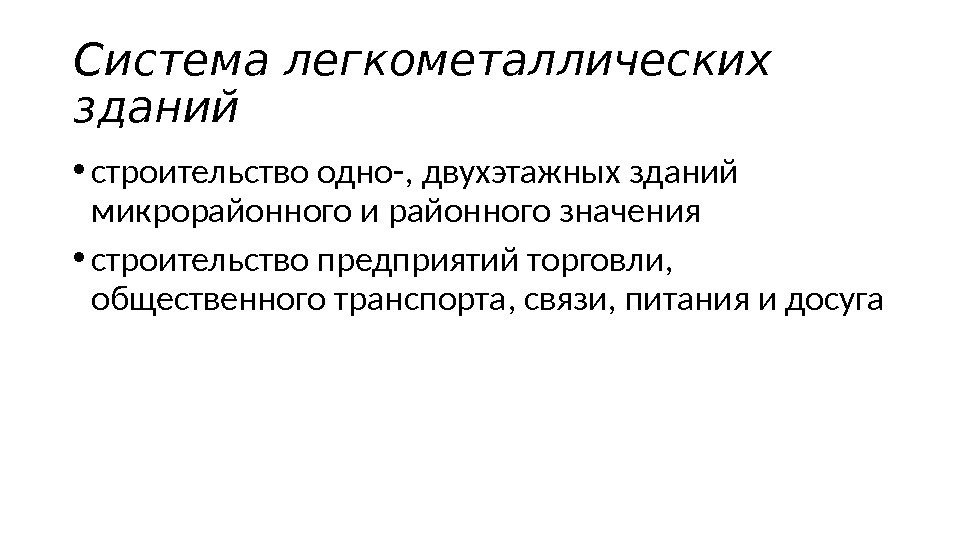 Система легкометаллических зданий

• строительство одно-, двухэтажных зданий микрорайонного и районного значения
• строительство предприятий торговли, общественного транспорта, связи, питания и досуга